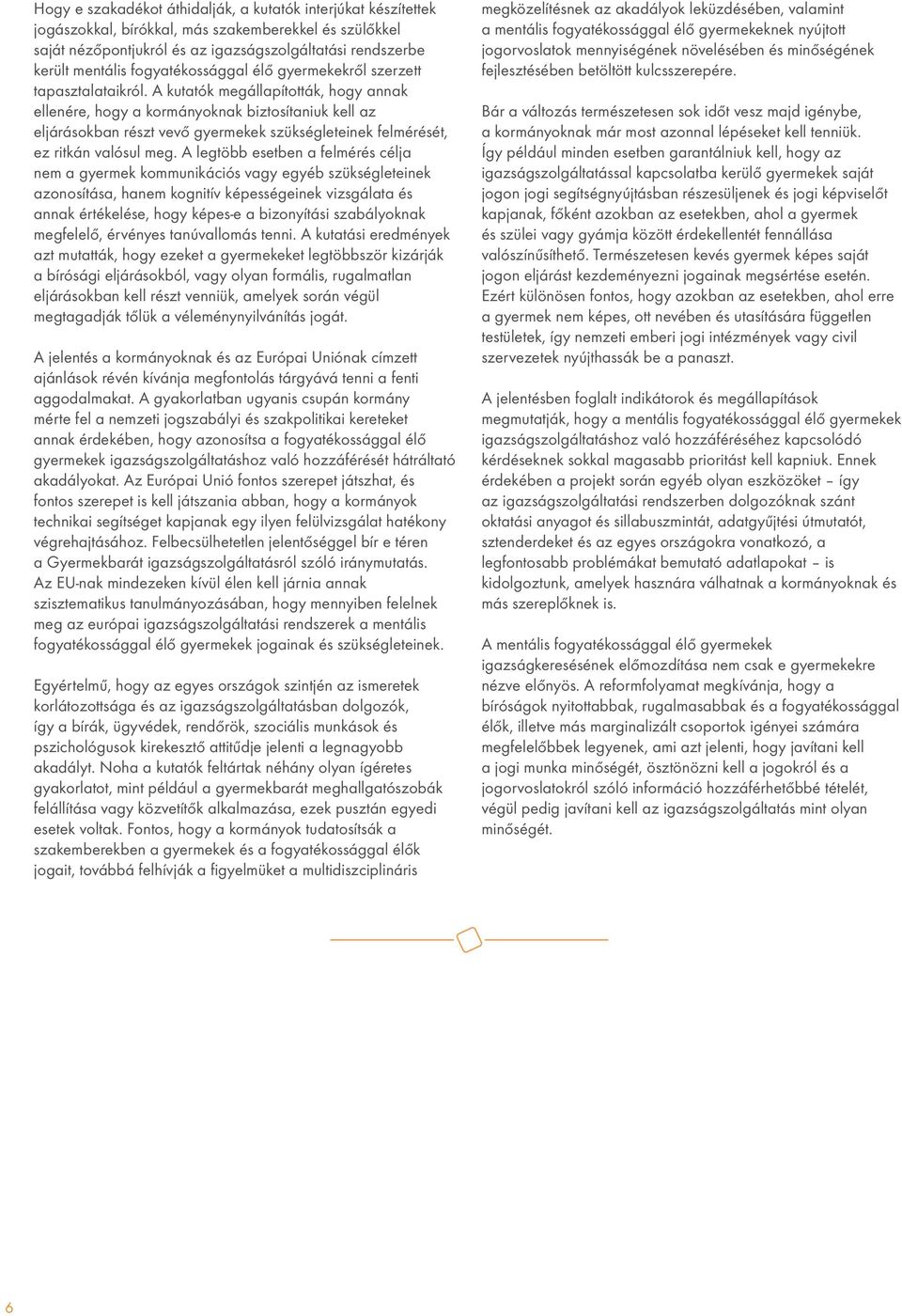 Hogy e szakadékot áthidalják, a kutatók interjúkat készítettek jogászokkal, bírókkal, más szakemberekkel és szülőkkel saját nézőpontjukról és az igazságszolgáltatási rendszerbe került mentális fogyatékossággal élő gyermekekről szerzett tapasztalataikról. A kutatók megállapították, hogy annak ellenére, hogy a kormányoknak biztosítaniuk kell az eljárásokban részt vevő gyermekek szükségleteinek felmérését, ez ritkán valósul meg. A legtöbb esetben a felmérés célja nem a gyermek kommunikációs vagy egyéb szükségleteinek azonosítása, hanem kognitív képességeinek vizsgálata és annak értékelése, hogy képes-e a bizonyítási szabályoknak megfelelő, érvényes tanúvallomás tenni. A kutatási eredmények azt mutatták, hogy ezeket a gyermekeket legtöbbször kizárják a bírósági eljárásokból, vagy olyan formális, rugalmatlan eljárásokban kell részt venniük, amelyek során végül megtagadják tőlük a véleménynyilvánítás jogát.

A jelentés a kormányoknak és az Európai Uniónak címzett ajánlások révén kívánja megfontolás tárgyává tenni a fenti aggodalmakat. A gyakorlatban ugyanis csupán kormány mérte fel a nemzeti jogszabályi és szakpolitikai kereteket annak érdekében, hogy azonosítsa a fogyatékossággal élő gyermekek igazságszolgáltatáshoz való hozzáférését hátráltató akadályokat. Az Európai Unió fontos szerepet játszhat, és fontos szerepet is kell játszania abban, hogy a kormányok technikai segítséget kapjanak egy ilyen felülvizsgálat hatékony végrehajtásához. Felbecsülhetetlen jelentőséggel bír e téren a Gyermekbarát igazságszolgáltatásról szóló iránymutatás. Az EU-nak mindezeken kívül élen kell járnia annak szisztematikus tanulmányozásában, hogy mennyiben felelnek meg az európai igazságszolgáltatási rendszerek a mentális fogyatékossággal élő gyermekek jogainak és szükségleteinek.

Egyértelmű, hogy az egyes országok szintjén az ismeretek korlátozottsága és az igazságszolgáltatásban dolgozók, így a bírák, ügyvédek, rendőrök, szociális munkások és pszichológusok kirekesztő attitűdje jelenti a legnagyobb akadályt. Noha a kutatók feltártak néhány olyan ígéretes gyakorlatot, mint például a gyermekbarát meghallgatószobák felállítása vagy közvetítők alkalmazása, ezek pusztán egyedi esetek voltak. Fontos, hogy a kormányok tudatosítsák a szakemberekben a gyermekek és a fogyatékossággal élők jogait, továbbá felhívják a figyelmüket a multidiszciplináris megközelítésnek az akadályok leküzdésében, valamint a mentális fogyatékossággal élő gyermekeknek nyújtott jogorvoslatok mennyiségének növelésében és minőségének fejlesztésében betöltött kulcsszerepére.

Bár a változás természetesen sok időt vesz majd igénybe, a kormányoknak már most azonnal lépéseket kell tenniük. Így például minden esetben garantálniuk kell, hogy az igazságszolgáltatással kapcsolatba kerülő gyermekek saját jogon jogi segítségnyújtásban részesüljenek és jogi képviselőt kapjanak, főként azokban az esetekben, ahol a gyermek és szülei vagy gyámja között érdekellentét fennállása valószínűsíthető. Természetesen kevés gyermek képes saját jogon eljárást kezdeményezni jogainak megsértése esetén. Ezért különösen fontos, hogy azokban az esetekben, ahol erre a gyermek nem képes, ott nevében és utasítására független testületek, így nemzeti emberi jogi intézmények vagy civil szervezetek nyújthassák be a panaszt.

A jelentésben foglalt indikátorok és megállapítások megmutatják, hogy a mentális fogyatékossággal élő gyermekek igazságszolgáltatáshoz való hozzáféréséhez kapcsolódó kérdéseknek sokkal magasabb prioritást kell kapniuk. Ennek érdekében a projekt során egyéb olyan eszközöket – így az igazságszolgáltatási rendszerben dolgozóknak szánt oktatási anyagot és sillabuszmintát, adatgyűjtési útmutatót, sztenderdeket és az egyes országokra vonatkozó, a legfontosabb problémákat bemutató adatlapokat – is kidolgoztunk, amelyek hasznára válhatnak a kormányoknak és más szereplőknek is.

A mentális fogyatékossággal élő gyermekek igazságkeresésének előmozdítása nem csak e gyermekekre nézve előnyös. A reformfolyamat megkívánja, hogy a bíróságok nyitottabbak, rugalmasabbak és a fogyatékossággal élők, illetve más marginalizált csoportok igényei számára megfelelőbbek legyenek, ami azt jelenti, hogy javítani kell a jogi munka minőségét, ösztönözni kell a jogokról és a jogorvoslatokról szóló információ hozzáférhetőbbé tételét, végül pedig javítani kell az igazságszolgáltatás mint olyan minőségét.

6